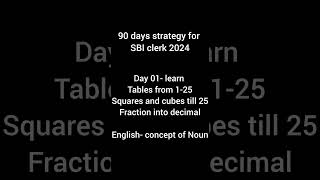 90 days strategy for
SBI clerk 2024

Day 01- learn
Tables from 1-25
Squares and cubes till 25
Fraction into decimal

English- concept of Noun